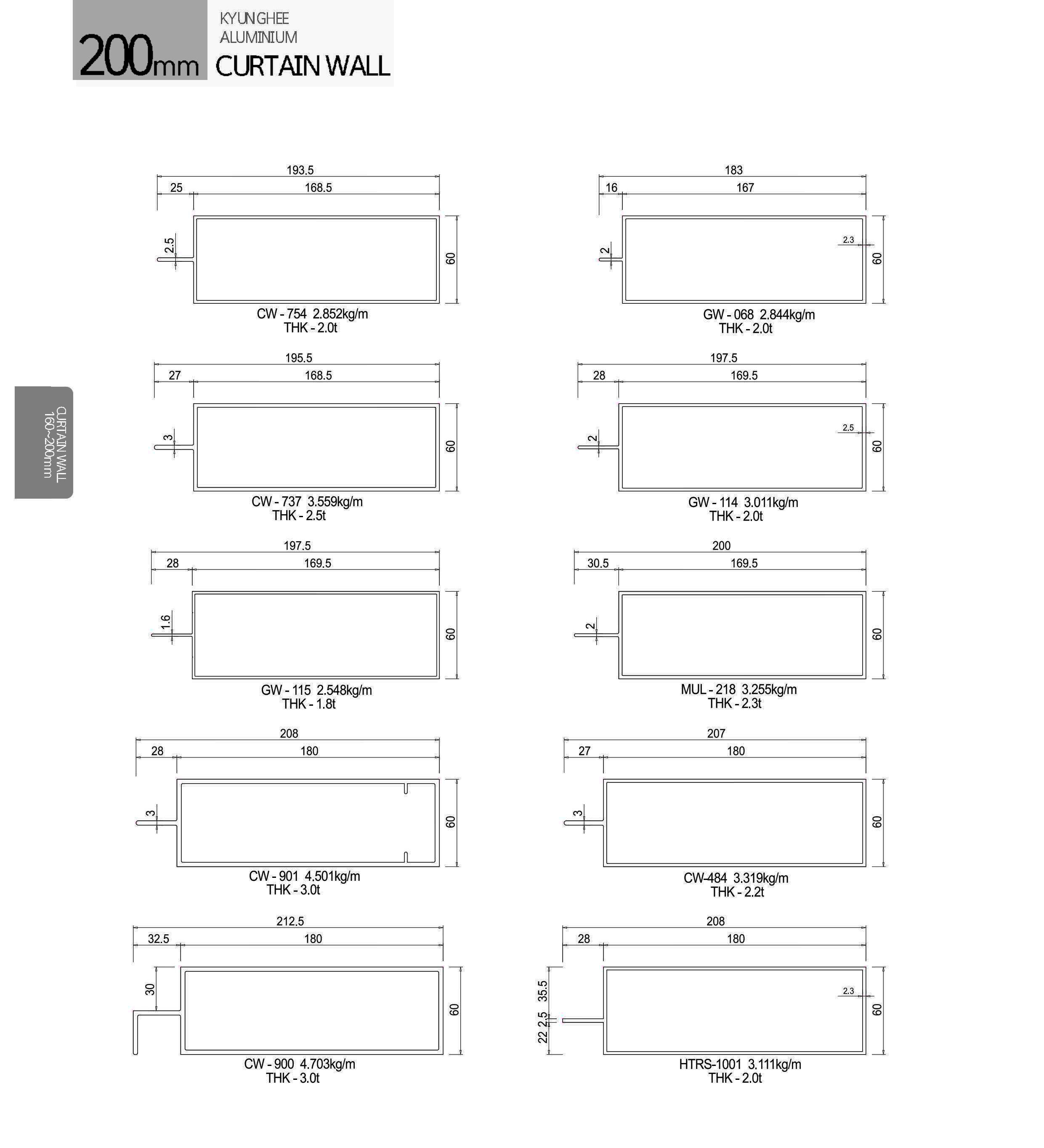 200mm

KYUNGHEE
ALUMINIUM
CURTAIN WALL

CURTAIN WALL
160~200mm

193.5
25
168.5
2.5
60
CW - 754 2.852kg/m
THK - 2.0t

183
16
167
2
2.3
60
GW - 068 2.844kg/m
THK - 2.0t

195.5
27
168.5
3
60
CW - 737 3.559kg/m
THK - 2.5t

197.5
28
169.5
2
2.5
60
GW - 114 3.011kg/m
THK - 2.0t

197.5
28
169.5
1.6
60
GW - 115 2.548kg/m
THK - 1.8t

200
30.5
169.5
2
60
MUL - 218 3.255kg/m
THK - 2.3t

208
28
180
3
60
CW - 901 4.501kg/m
THK - 3.0t

207
27
180
3
60
CW-484 3.319kg/m
THK - 2.2t

212.5
32.5
180
30
60
CW - 900 4.703kg/m
THK - 3.0t

208
28
180
35.5
2.5
22
2.3
60
HTRS-1001 3.111kg/m
THK - 2.0t